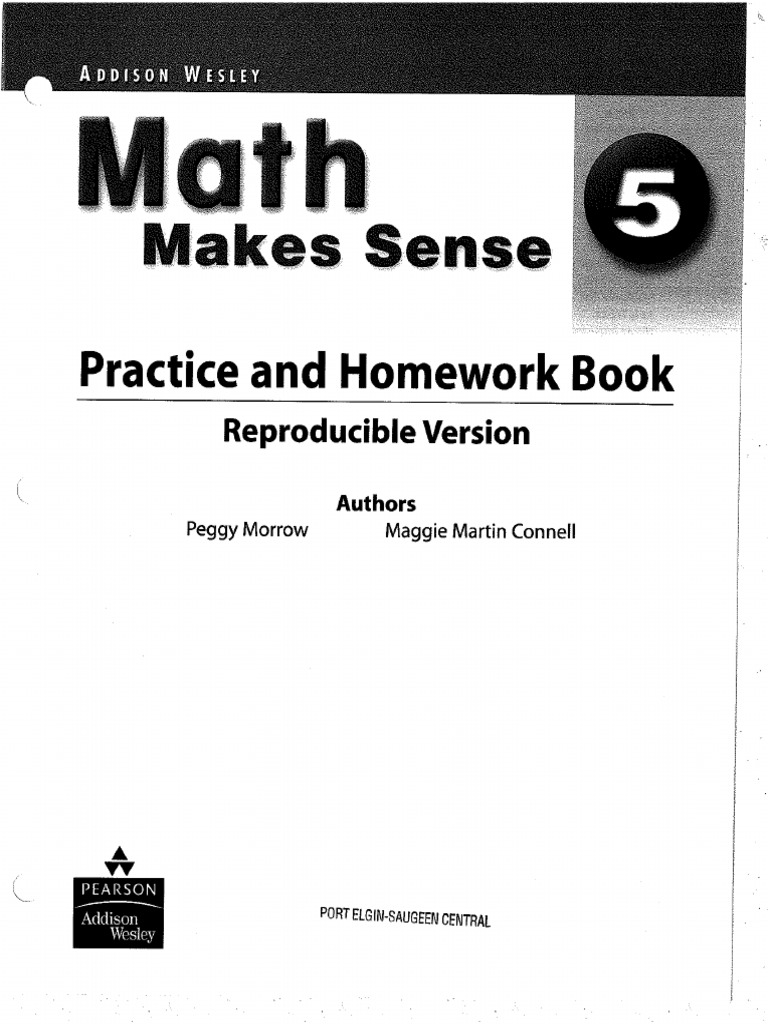 ADDISON WESLEY

Math
Makes Sense

5

Practice and Homework Book

Reproducible Version

Authors
Peggy Morrow
Maggie Martin Connell

PEARSON
Addison Wesley

PORT ELGIN-SAUGEEN CENTRAL